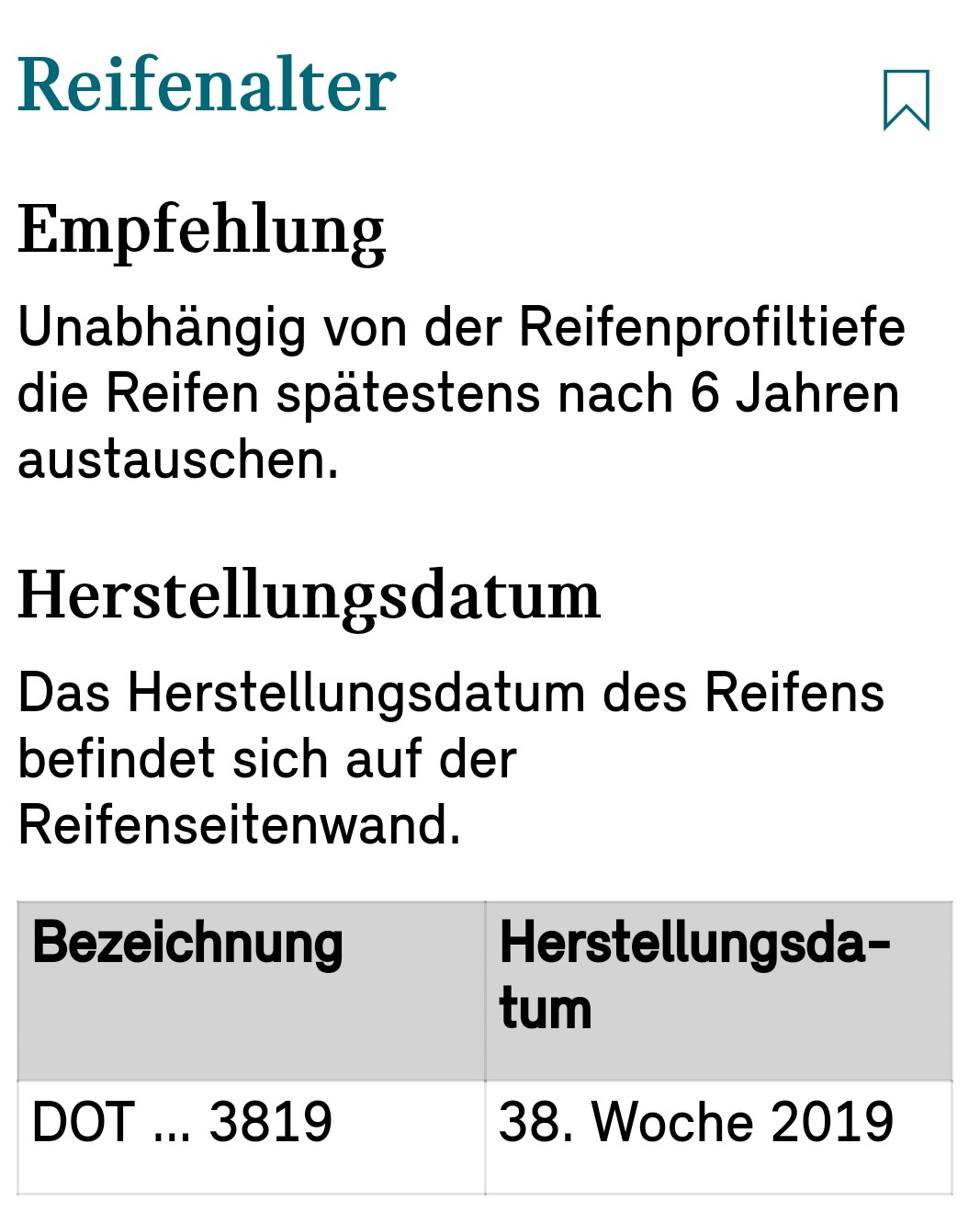 Reifenalter

Empfehlung

Unabhängig von der Reifenprofiltiefe die Reifen spätestens nach 6 Jahren austauschen.

Herstellungsdatum

Das Herstellungsdatum des Reifens befindet sich auf der Reifenseitenwand.

| Bezeichnung | Herstellungsdatum |
|---|---|
| DOT ... 3819 | 38. Woche 2019 |